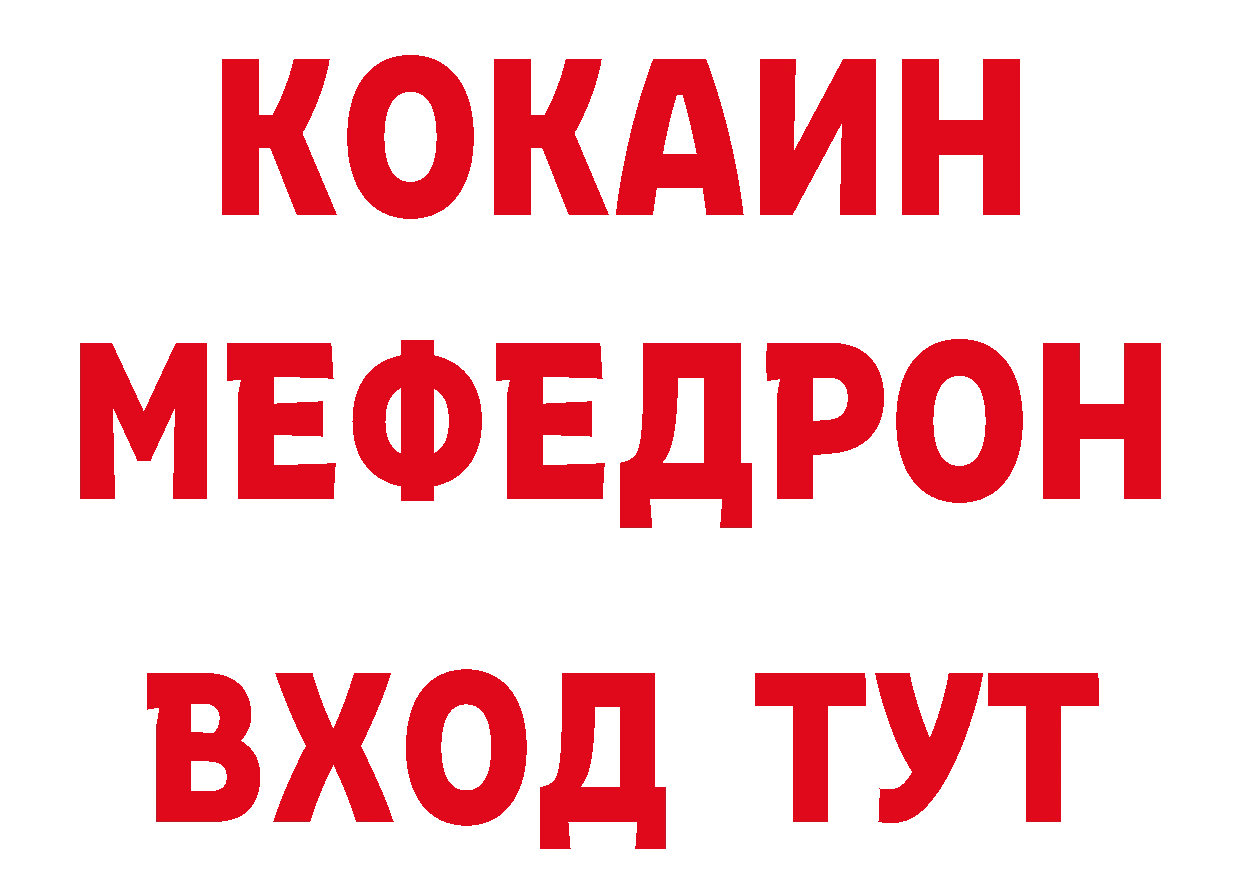 КОКАИН
МЕФЕДРОН
ВХОД ТУТ